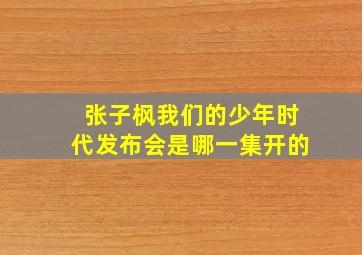 张子枫我们的少年时代发布会是哪一集开的